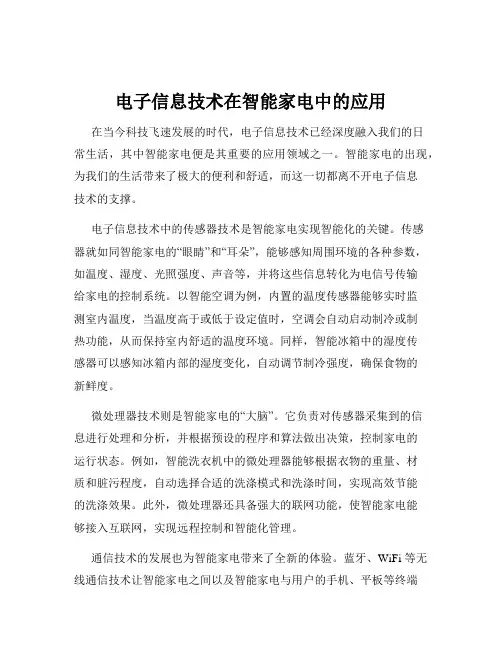 电子信息技术在智能家电中的应用

在当今科技飞速发展的时代，电子信息技术已经深度融入我们的日常生活，其中智能家电便是其重要的应用领域之一。智能家电的出现，为我们的生活带来了极大的便利和舒适，而这一切都离不开电子信息技术的支撑。

电子信息技术中的传感器技术是智能家电实现智能化的关键。传感器就如同智能家电的“眼睛”和“耳朵”，能够感知周围环境的各种参数，如温度、湿度、光照强度、声音等，并将这些信息转化为电信号传输给家电的控制系统。以智能空调为例，内置的温度传感器能够实时监测室内温度，当温度高于或低于设定值时，空调会自动启动制冷或制热功能，从而保持室内舒适的温度环境。同样，智能冰箱中的湿度传感器可以感知冰箱内部的湿度变化，自动调节制冷强度，确保食物的新鲜度。

微处理器技术则是智能家电的“大脑”。它负责对传感器采集到的信息进行处理和分析，并根据预设的程序和算法做出决策，控制家电的运行状态。例如，智能洗衣机中的微处理器能够根据衣物的重量、材质和脏污程度，自动选择合适的洗涤模式和洗涤时间，实现高效节能的洗涤效果。此外，微处理器还具备强大的联网功能，使智能家电能够接入互联网，实现远程控制和智能化管理。

通信技术的发展也为智能家电带来了全新的体验。蓝牙、WiFi 等无线通信技术让智能家电之间以及智能家电与用户的手机、平板等终端